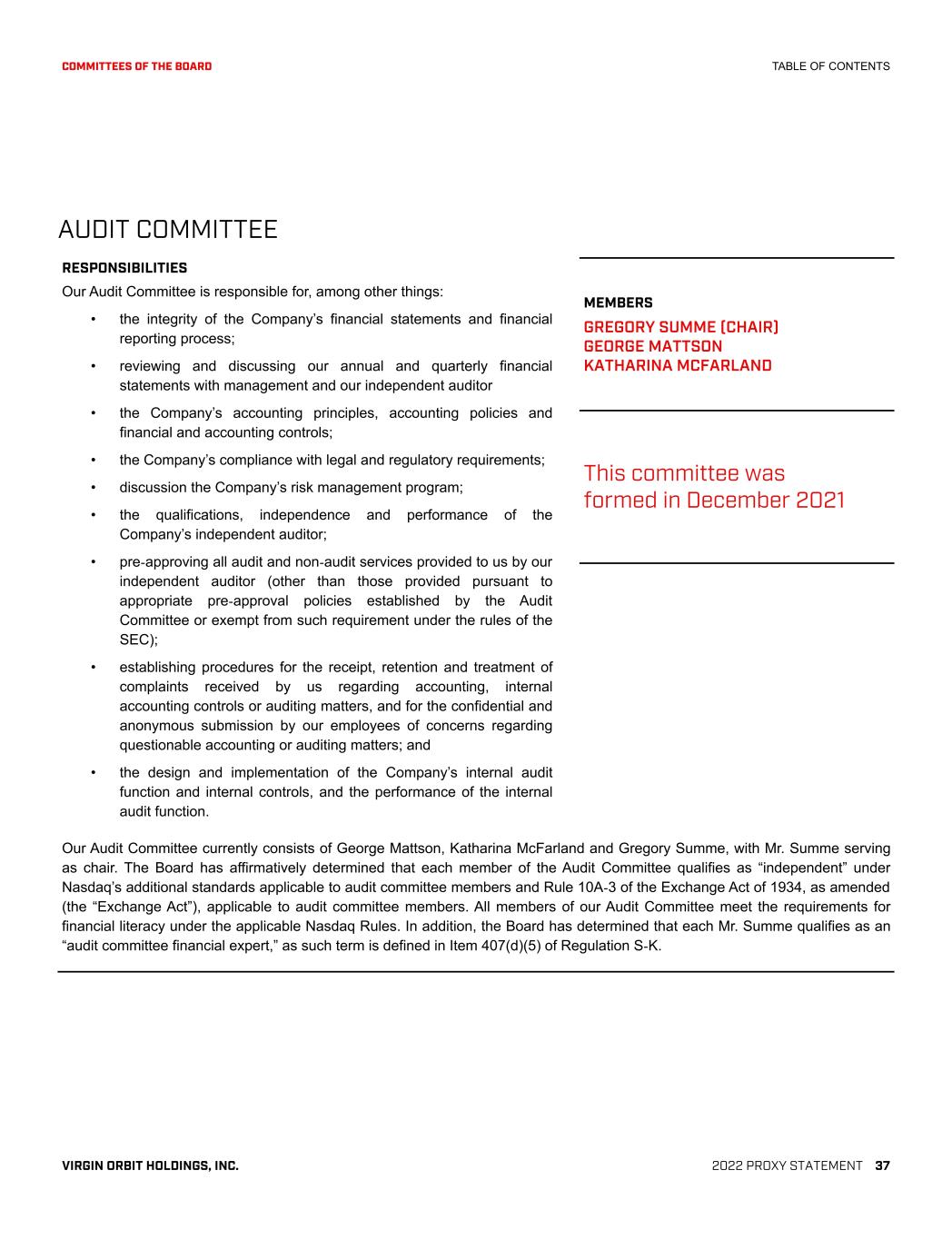 COMMITTEES OF THE BOARD

TABLE OF CONTENTS

AUDIT COMMITTEE

RESPONSIBILITIES

Our Audit Committee is responsible for, among other things:

• the integrity of the Company's financial statements and financial reporting process;

• reviewing and discussing our annual and quarterly financial statements with management and our independent auditor

• the Company's accounting principles, accounting policies and financial and accounting controls;

• the Company's compliance with legal and regulatory requirements;

• discussion the Company's risk management program;

• the qualifications, independence and performance of the Company's independent auditor;

• pre-approving all audit and non-audit services provided to us by our independent auditor (other than those provided pursuant to appropriate pre-approval policies established by the Audit Committee or exempt from such requirement under the rules of the SEC);

• establishing procedures for the receipt, retention and treatment of complaints received by us regarding accounting, internal accounting controls or auditing matters, and for the confidential and anonymous submission by our employees of concerns regarding questionable accounting or auditing matters; and

• the design and implementation of the Company's internal audit function and internal controls, and the performance of the internal audit function.

MEMBERS

GREGORY SUMME (CHAIR)
GEORGE MATTSON
KATHARINA MCFARLAND

This committee was formed in December 2021

Our Audit Committee currently consists of George Mattson, Katharina McFarland and Gregory Summe, with Mr. Summe serving as chair. The Board has affirmatively determined that each member of the Audit Committee qualifies as "independent" under Nasdaq's additional standards applicable to audit committee members and Rule 10A-3 of the Exchange Act of 1934, as amended (the "Exchange Act"), applicable to audit committee members. All members of our Audit Committee meet the requirements for financial literacy under the applicable Nasdaq Rules. In addition, the Board has determined that each Mr. Summe qualifies as an "audit committee financial expert," as such term is defined in Item 407(d)(5) of Regulation S-K.

VIRGIN ORBIT HOLDINGS, INC.

2022 PROXY STATEMENT 37